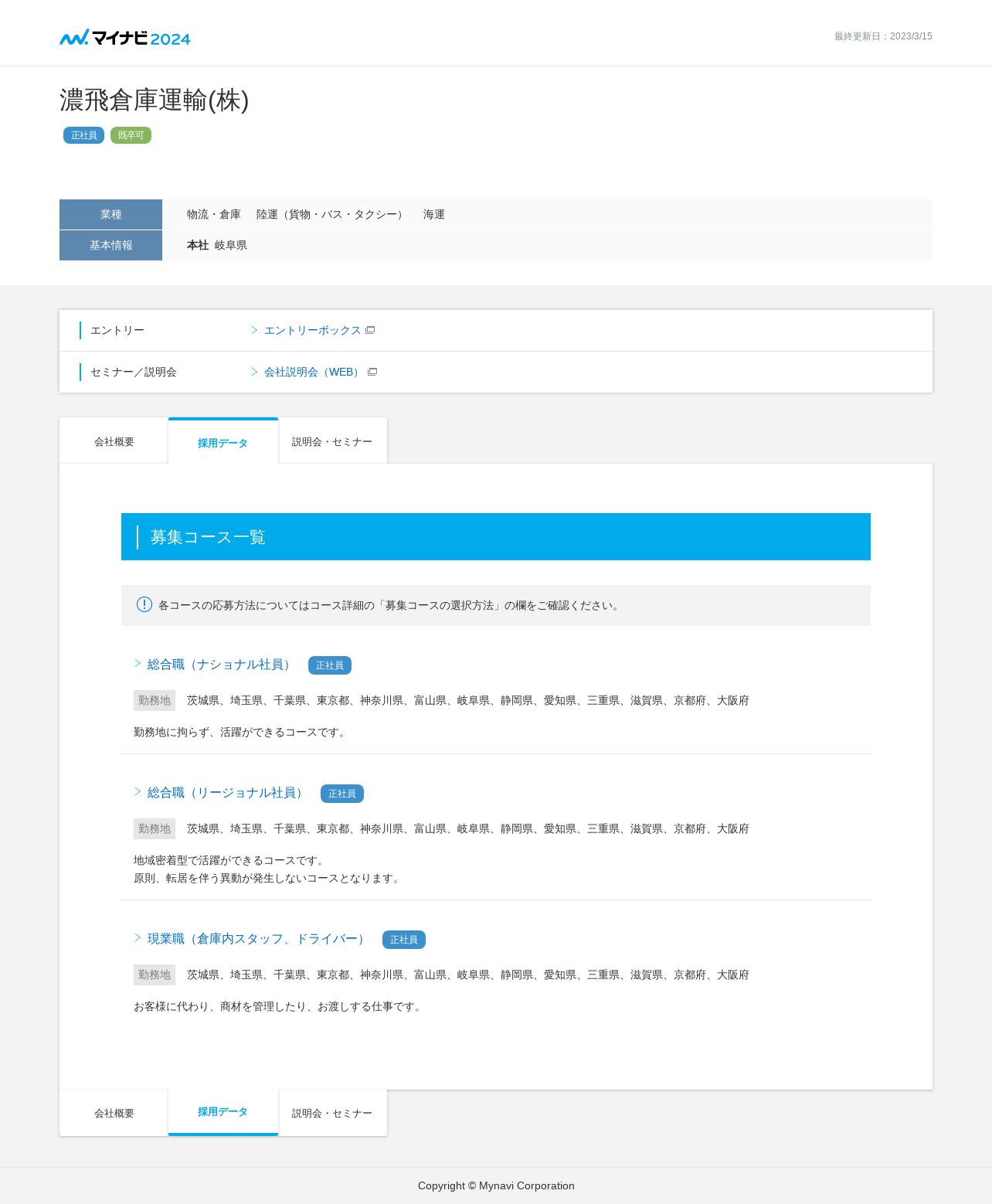 マイナビ2024

最終更新日：2023/3/15

濃飛倉庫運輸(株)

正社員 既卒可

業種
物流・倉庫 陸運（貨物・バス・タクシー） 海運

基本情報
本社 岐阜県

エントリー
> エントリーボックス

セミナー／説明会
> 会社説明会（WEB）

会社概要 採用データ 説明会・セミナー

募集コース一覧

各コースの応募方法についてはコース詳細の「募集コースの選択方法」の欄をご確認ください。

> 総合職（ナショナル社員） 正社員

勤務地 茨城県、埼玉県、千葉県、東京都、神奈川県、富山県、岐阜県、静岡県、愛知県、三重県、滋賀県、京都府、大阪府

勤務地に拘らず、活躍ができるコースです。

> 総合職（リージョナル社員） 正社員

勤務地 茨城県、埼玉県、千葉県、東京都、神奈川県、富山県、岐阜県、静岡県、愛知県、三重県、滋賀県、京都府、大阪府

地域密着型で活躍ができるコースです。
原則、転居を伴う異動が発生しないコースとなります。

> 現業職（倉庫内スタッフ、ドライバー） 正社員

勤務地 茨城県、埼玉県、千葉県、東京都、神奈川県、富山県、岐阜県、静岡県、愛知県、三重県、滋賀県、京都府、大阪府

お客様に代わり、商材を管理したり、お渡しする仕事です。

会社概要 採用データ 説明会・セミナー

Copyright © Mynavi Corporation